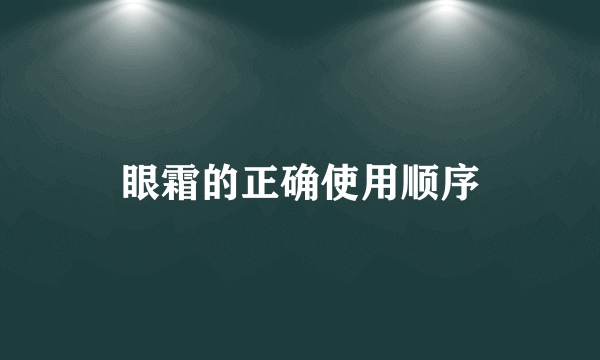 眼霜的正确使用顺序